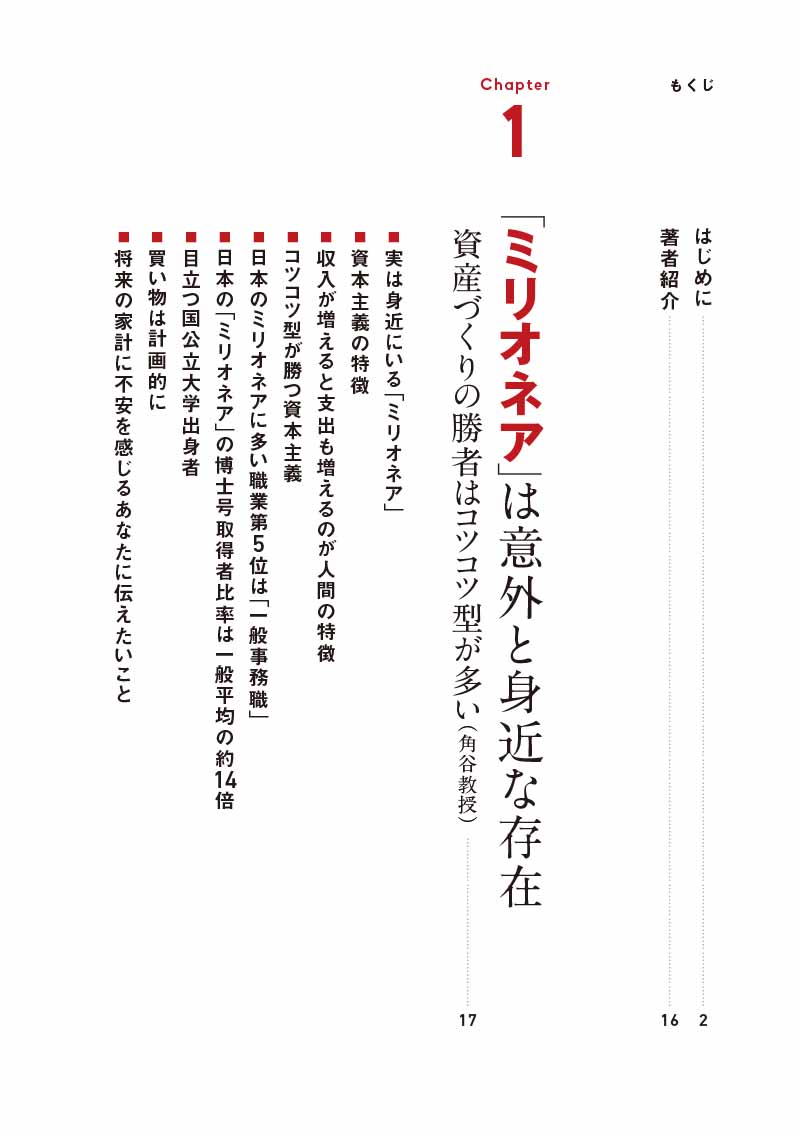 もくじ

はじめに 2

著者紹介 16

Chapter 1

「ミリオネア」は意外と身近な存在

資産づくりの勝者はコツコツ型が多い（角谷教授） 17

■実は身近にいる「ミリオネア」

■資本主義の特徴

■収入が増えると支出も増えるのが人間の特徴

■コツコツ型が勝つ資本主義

■日本のミリオネアに多い職業第5位は「一般事務職」

■日本の「ミリオネア」の博士号取得者比率は一般平均の約14倍

■目立つ国公立大学出身者

■買い物は計画的に

■将来の家計に不安を感じるあなたに伝えたいこと